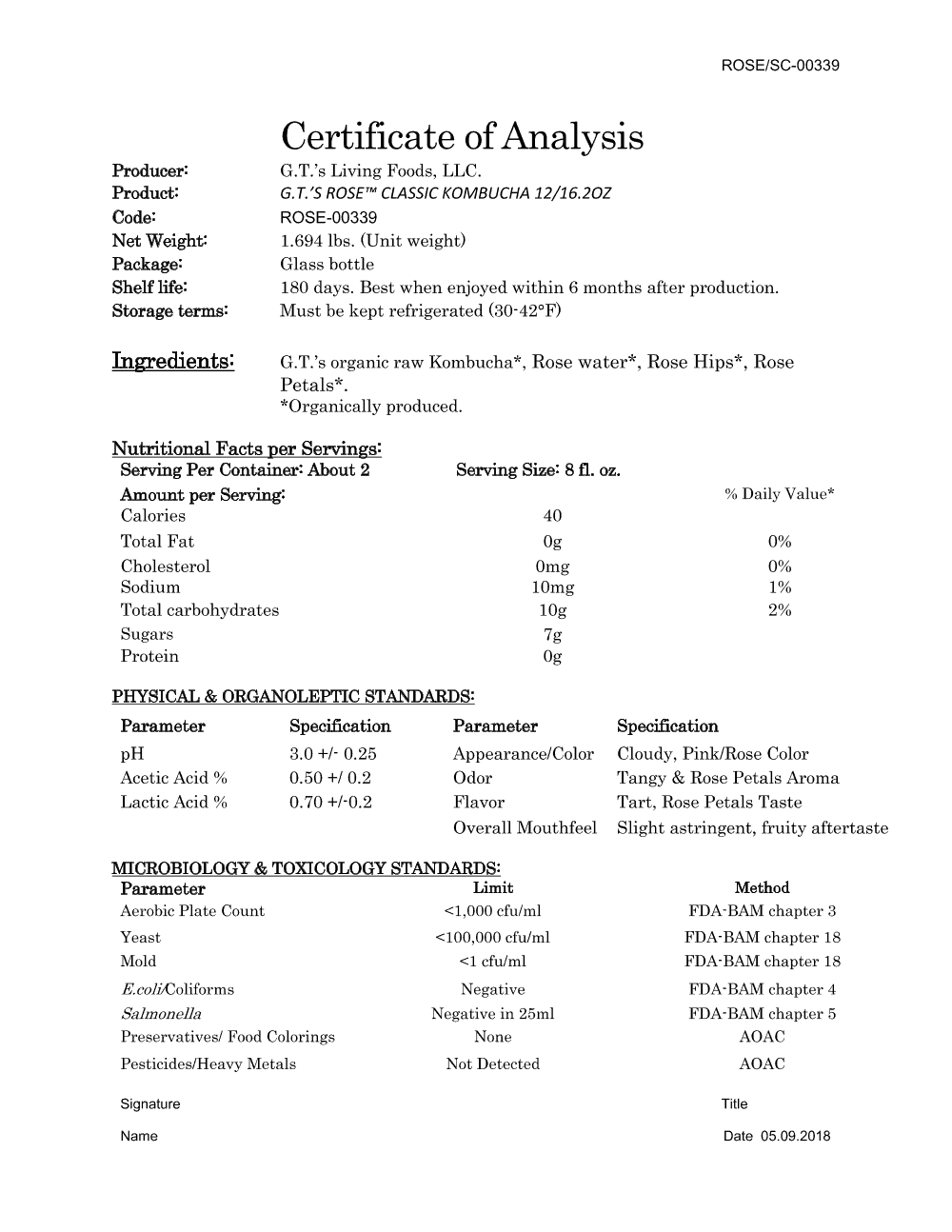 ROSE/SC-00339

Certificate of Analysis

Producer: G.T.'s Living Foods, LLC.
Product: G.T.'S ROSE™ CLASSIC KOMBUCHA 12/16.2OZ
Code: ROSE-00339
Net Weight: 1.694 lbs. (Unit weight)
Package: Glass bottle
Shelf life: 180 days. Best when enjoyed within 6 months after production.
Storage terms: Must be kept refrigerated (30-42°F)

Ingredients: G.T.'s organic raw Kombucha*, Rose water*, Rose Hips*, Rose Petals*.
*Organically produced.

Nutritional Facts per Servings:
Serving Per Container: About 2 Serving Size: 8 fl. oz.

| Amount per Serving: | | % Daily Value* |
|---|---|---|
| Calories | 40 | |
| Total Fat | 0g | 0% |
| Cholesterol | 0mg | 0% |
| Sodium | 10mg | 1% |
| Total carbohydrates | 10g | 2% |
| Sugars | 7g | |
| Protein | 0g | |

PHYSICAL & ORGANOLEPTIC STANDARDS:

| Parameter | Specification | Parameter | Specification |
|---|---|---|---|
| pH | 3.0 +/- 0.25 | Appearance/Color | Cloudy, Pink/Rose Color |
| Acetic Acid % | 0.50 +/ 0.2 | Odor | Tangy & Rose Petals Aroma |
| Lactic Acid % | 0.70 +/-0.2 | Flavor | Tart, Rose Petals Taste |
| | | Overall Mouthfeel | Slight astringent, fruity aftertaste |

MICROBIOLOGY & TOXICOLOGY STANDARDS:

| Parameter | Limit | Method |
|---|---|---|
| Aerobic Plate Count | <1,000 cfu/ml | FDA-BAM chapter 3 |
| Yeast | <100,000 cfu/ml | FDA-BAM chapter 18 |
| Mold | <1 cfu/ml | FDA-BAM chapter 18 |
| E.coli/Coliforms | Negative | FDA-BAM chapter 4 |
| Salmonella | Negative in 25ml | FDA-BAM chapter 5 |
| Preservatives/ Food Colorings | None | AOAC |
| Pesticides/Heavy Metals | Not Detected | AOAC |

Signature Title

Name Date 05.09.2018